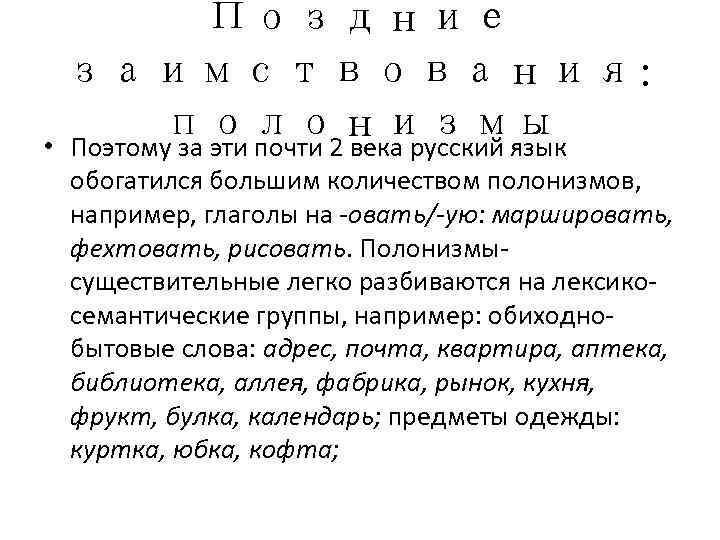 Поздние заимствования: полонизмы

• Поэтому за эти почти 2 века русский язык обогатился большим количеством полонизмов, например, глаголы на -овать/-ую: маршировать, фехтовать, рисовать. Полонизмы-существительные легко разбиваются на лексико-семантические группы, например: обиходно-бытовые слова: адрес, почта, квартира, аптека, библиотека, аллея, фабрика, рынок, кухня, фрукт, булка, календарь; предметы одежды: куртка, юбка, кофта;